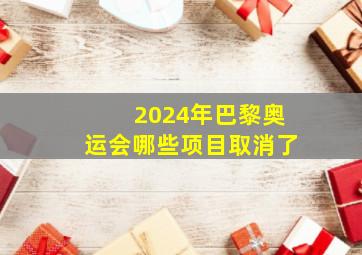 2024年巴黎奥运会哪些项目取消了